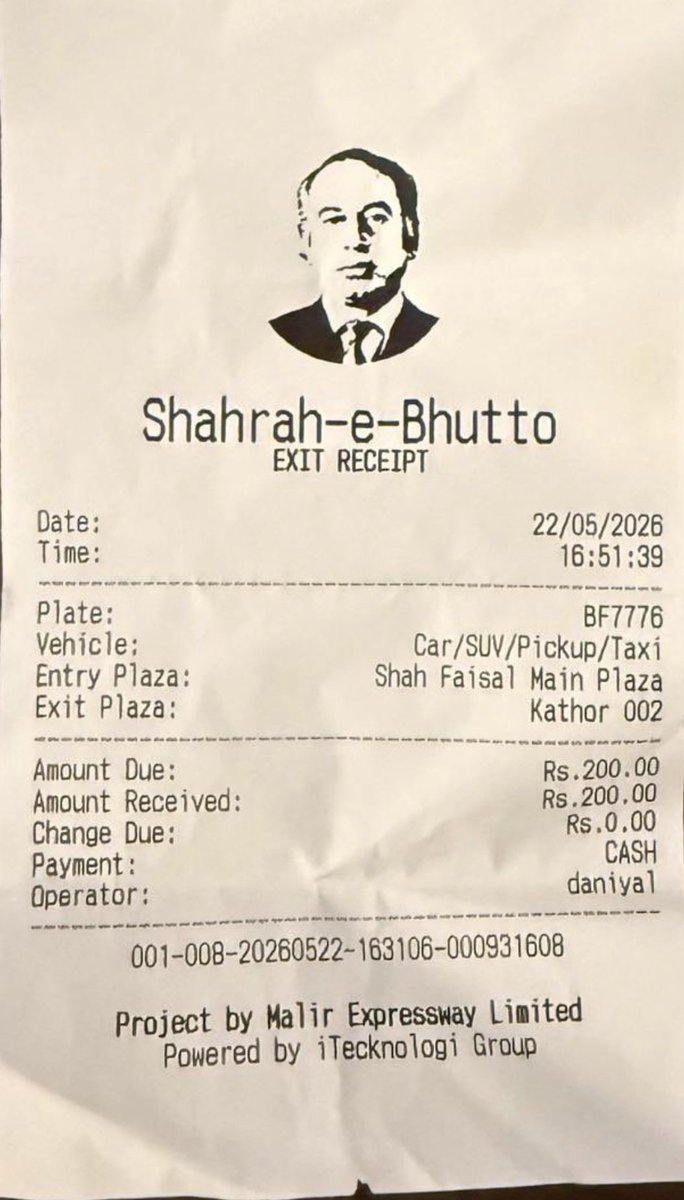 Shahrah-e-Bhutto
EXIT RECEIPT

Date: 22/05/2026
Time: 16:51:39

Plate: BF7776
Vehicle: Car/SUV/Pickup/Taxi
Entry Plaza: Shah Faisal Main Plaza
Exit Plaza: Kathor 002

Amount Due: Rs.200.00
Amount Received: Rs.200.00
Change Due: Rs.0.00
Payment: CASH
Operator: daniyal

001-008-20260522-163106-000931608

Project by Malir Expressway Limited
Powered by iTecknologi Group